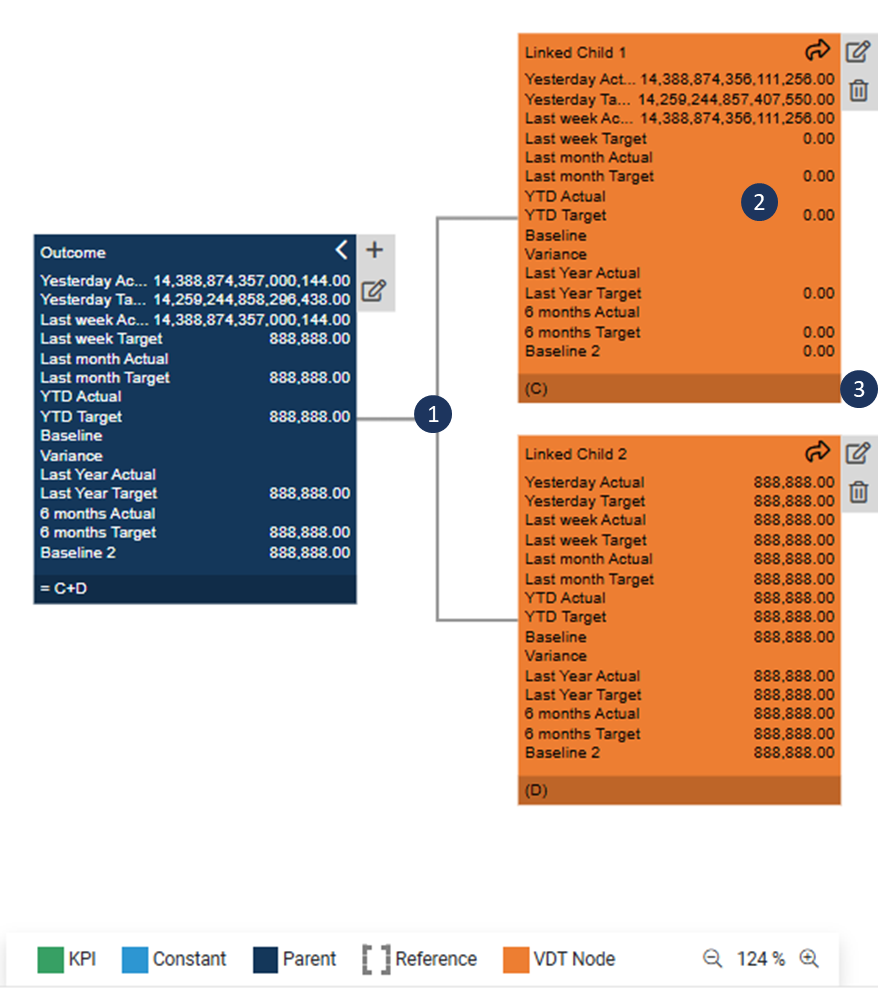 Outcome

Yesterday Ac... 14,388,874,357,000,144.00
Yesterday Ta... 14,259,244,858,296,438.00
Last week Ac... 14,388,874,357,000,144.00
Last week Target 888,888.00
Last month Actual
Last month Target 888,888.00
YTD Actual
YTD Target 888,888.00
Baseline
Variance
Last Year Actual
Last Year Target 888,888.00
6 months Actual
6 months Target 888,888.00
Baseline 2 888,888.00

= C+D

1

Linked Child 1

Yesterday Act... 14,388,874,356,111,256.00
Yesterday Ta... 14,259,244,857,407,550.00
Last week Ac... 14,388,874,356,111,256.00
Last week Target 0.00
Last month Actual
Last month Target 0.00
YTD Actual
YTD Target 0.00
Baseline
Variance
Last Year Actual
Last Year Target 0.00
6 months Actual
6 months Target 0.00
Baseline 2 0.00

2

(C)

3

Linked Child 2

Yesterday Actual 888,888.00
Yesterday Target 888,888.00
Last week Actual 888,888.00
Last week Target 888,888.00
Last month Actual 888,888.00
Last month Target 888,888.00
YTD Actual 888,888.00
YTD Target 888,888.00
Baseline 888,888.00
Variance
Last Year Actual 888,888.00
Last Year Target 888,888.00
6 months Actual 888,888.00
6 months Target 888,888.00
Baseline 2 888,888.00

(D)

KPI Constant Parent Reference VDT Node 124 %